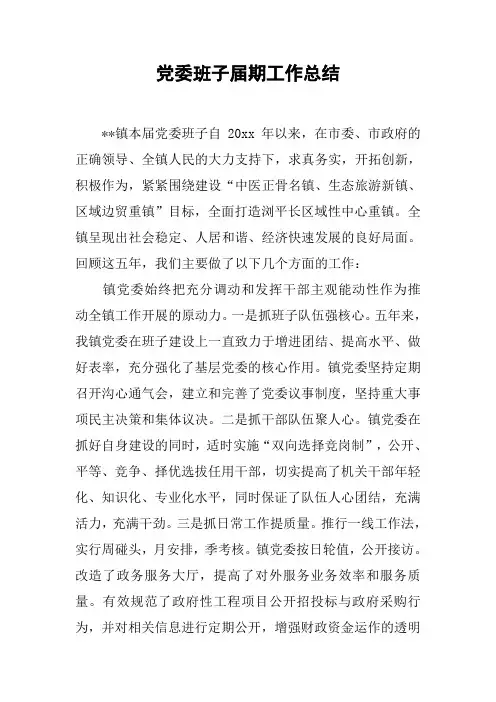 党委班子届期工作总结

**镇本届党委班子自 20xx 年以来，在市委、市政府的正确领导、全镇人民的大力支持下，求真务实，开拓创新，积极作为，紧紧围绕建设“中医正骨名镇、生态旅游新镇、区域边贸重镇”目标，全面打造浏平长区域性中心重镇。全镇呈现出社会稳定、人居和谐、经济快速发展的良好局面。回顾这五年，我们主要做了以下几个方面的工作：

镇党委始终把充分调动和发挥干部主观能动性作为推动全镇工作开展的原动力。一是抓班子队伍强核心。五年来，我镇党委在班子建设上一直致力于增进团结、提高水平、做好表率，充分强化了基层党委的核心作用。镇党委坚持定期召开沟心通气会，建立和完善了党委议事制度，坚持重大事项民主决策和集体议决。二是抓干部队伍聚人心。镇党委在抓好自身建设的同时，适时实施“双向选择竞岗制”，公开、平等、竞争、择优选拔任用干部，切实提高了机关干部年轻化、知识化、专业化水平，同时保证了队伍人心团结，充满活力，充满干劲。三是抓日常工作提质量。推行一线工作法，实行周碰头，月安排，季考核。镇党委按日轮值，公开接访。改造了政务服务大厅，提高了对外服务业务效率和服务质量。有效规范了政府性工程项目公开招投标与政府采购行为，并对相关信息进行定期公开，增强财政资金运作的透明